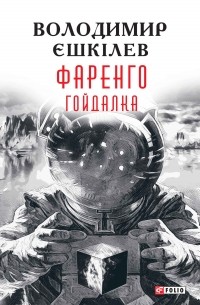 ВОЛОДИМИР
ЄШКІЛЕВ

ФАРЕНГО
ГОЙДАЛКА

FOLIO